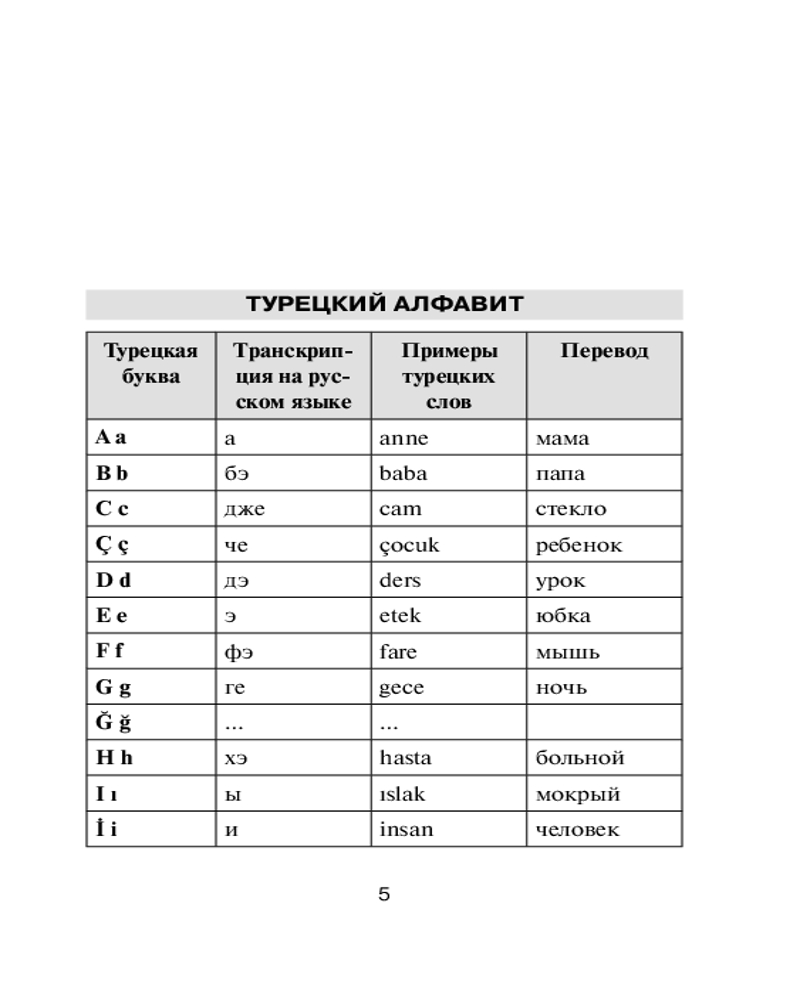 ТУРЕЦКИЙ АЛФАВИТ

| Турецкая буква | Транскрипция на русском языке | Примеры турецких слов | Перевод |
|---|---|---|---|
| A a | а | anne | мама |
| B b | бэ | baba | папа |
| C c | дже | cam | стекло |
| Ç ç | че | çocuk | ребенок |
| D d | дэ | ders | урок |
| E e | э | etek | юбка |
| F f | фэ | fare | мышь |
| G g | ге | gece | ночь |
| Ğ ğ | ... | ... | |
| H h | хэ | hasta | больной |
| I ı | ы | ıslak | мокрый |
| İ i | и | insan | человек |

5